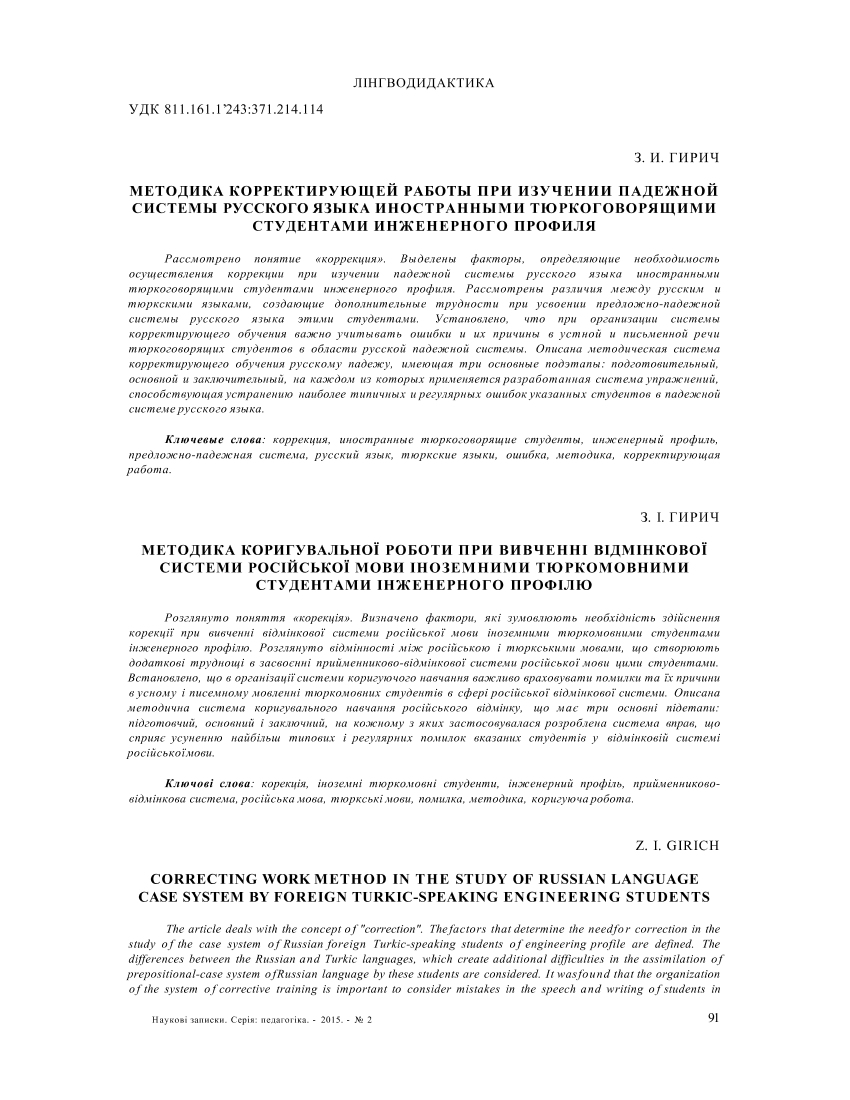 ЛІНГВОДИДАКТИКА

УДК 811.161.1'243:371.214.114

З. И. ГИРИЧ

МЕТОДИКА КОРРЕКТИРУЮЩЕЙ РАБОТЫ ПРИ ИЗУЧЕНИИ ПАДЕЖНОЙ СИСТЕМЫ РУССКОГО ЯЗЫКА ИНОСТРАННЫМИ ТЮРКОГОВОРЯЩИМИ СТУДЕНТАМИ ИНЖЕНЕРНОГО ПРОФИЛЯ

Рассмотрено понятие «коррекция». Выделены факторы, определяющие необходимость осуществления коррекции при изучении падежной системы русского языка иностранными тюркоговорящими студентами инженерного профиля. Рассмотрены различия между русским и тюркскими языками, создающие дополнительные трудности при усвоении предложно-падежной системы русского языка этими студентами. Установлено, что при организации системы корректирующего обучения важно учитывать ошибки и их причины в устной и письменной речи тюркоговорящих студентов в области русской падежной системы. Описана методическая система корректирующего обучения русскому падежу, имеющая три основные подэтапы: подготовительный, основной и заключительный, на каждом из которых применяется разработанная система упражнений, способствующая устранению наиболее типичных и регулярных ошибок указанных студентов в падежной системе русского языка.

Ключевые слова: коррекция, иностранные тюркоговорящие студенты, инженерный профиль, предложно-падежная система, русский язык, тюркские языки, ошибка, методика, корректирующая работа.

З. І. ГИРИЧ

МЕТОДИКА КОРИГУВАЛЬНОЇ РОБОТИ ПРИ ВИВЧЕННІ ВІДМІНКОВОЇ СИСТЕМИ РОСІЙСЬКОЇ МОВИ ІНОЗЕМНИМИ ТЮРКОМОВНИМИ СТУДЕНТАМИ ІНЖЕНЕРНОГО ПРОФІЛЮ

Розглянуто поняття «корекція». Визначено фактори, які зумовлюють необхідність здійснення корекції при вивченні відмінкової системи російської мови іноземними тюркомовними студентами інженерного профілю. Розглянуто відмінності між російською і тюркськими мовами, що створюють додаткові труднощі в засвоєнні прийменниково-відмінкової системи російської мови цими студентами. Встановлено, що в організації системи коригуючого навчання важливо враховувати помилки та їх причини в усному і писемному мовленні тюркомовних студентів в сфері російської відмінкової системи. Описана методична система коригувального навчання російського відмінку, що має три основні підетапи: підготовчий, основний і заключний, на кожному з яких застосовувалася розроблена система вправ, що сприяє усуненню найбільш типових і регулярних помилок вказаних студентів у відмінковій системі російськоїмови.

Ключові слова: корекція, іноземні тюркомовні студенти, інженерний профіль, прийменниково-відмінкова система, російська мова, тюркські мови, помилка, методика, коригуюча робота.

Z. I. GIRICH

CORRECTING WORK METHOD IN THE STUDY OF RUSSIAN LANGUAGE CASE SYSTEM BY FOREIGN TURKIC-SPEAKING ENGINEERING STUDENTS

The article deals with the concept of "correction". Thefactors that determine the needfor correction in the study of the case system of Russian foreign Turkic-speaking students of engineering profile are defined. The differences between the Russian and Turkic languages, which create additional difficulties in the assimilation of prepositional-case system ofRussian language by these students are considered. It wasfound that the organization of the system of corrective training is important to consider mistakes in the speech and writing of students in

Наукові записки. Серія: педагогіка. - 2015. - № 2

91